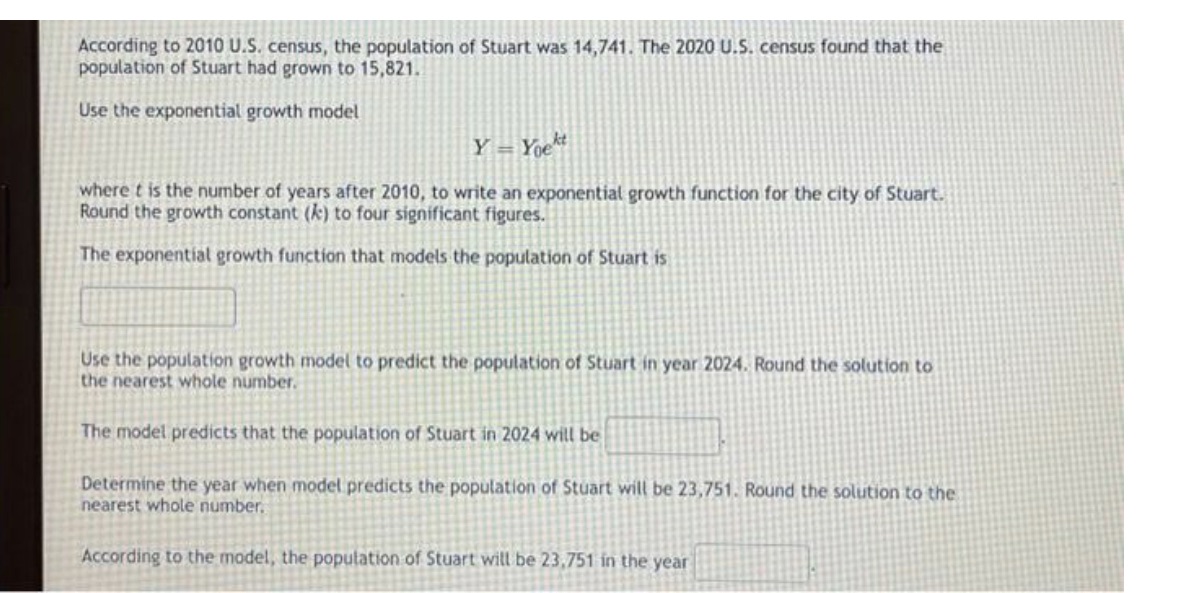 According to 2010 U.S. census, the population of Stuart was 14,741. The 2020 U.S. census found that the population of Stuart had grown to 15,821.

Use the exponential growth model

$Y = Y_0e^{kt}$

where $t$ is the number of years after 2010, to write an exponential growth function for the city of Stuart. Round the growth constant ($k$) to four significant figures.

The exponential growth function that models the population of Stuart is

Use the population growth model to predict the population of Stuart in year 2024. Round the solution to the nearest whole number.

The model predicts that the population of Stuart in 2024 will be .

Determine the year when model predicts the population of Stuart will be 23,751. Round the solution to the nearest whole number.

According to the model, the population of Stuart will be 23,751 in the year .